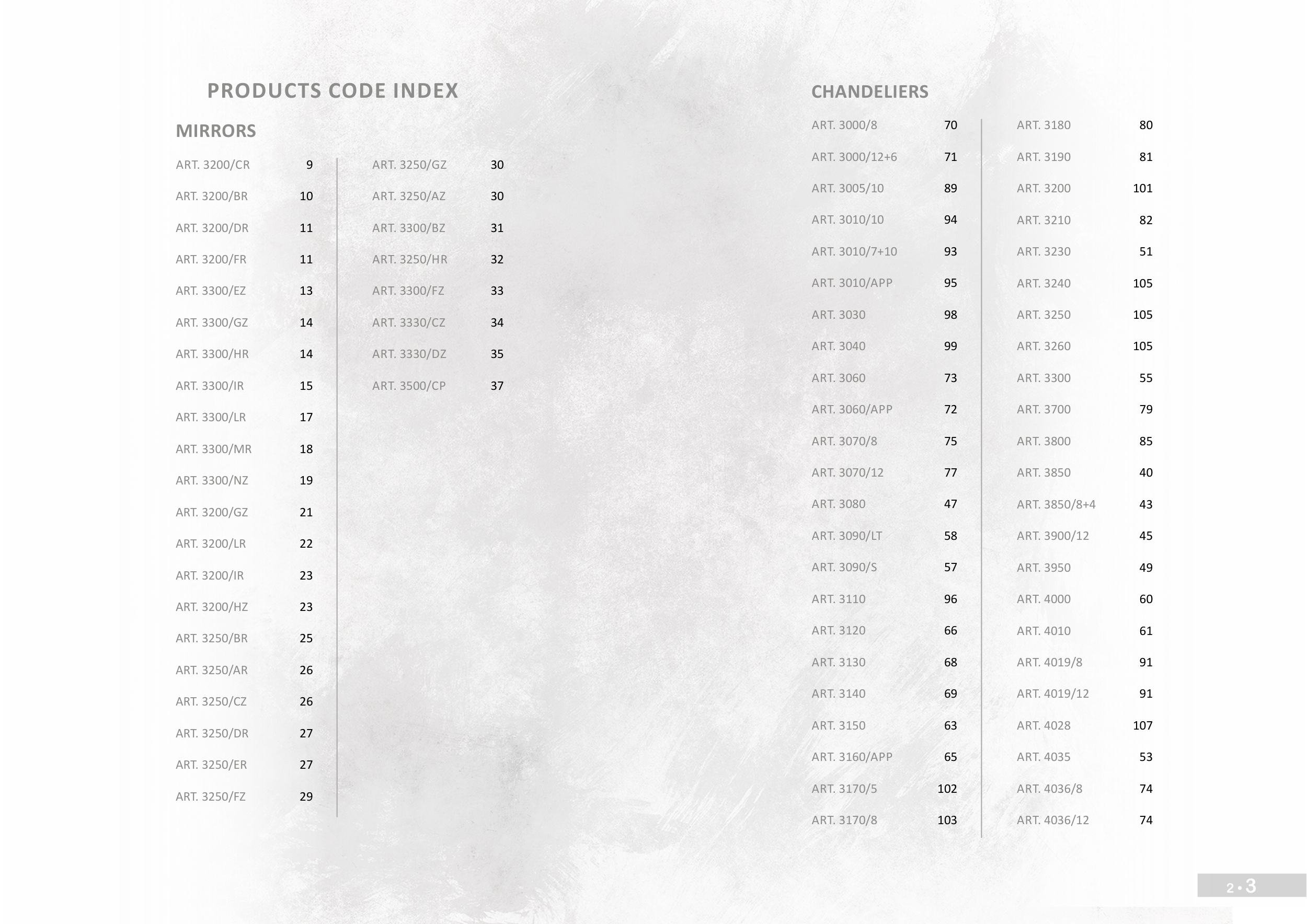 PRODUCTS CODE INDEX

MIRRORS

ART. 3200/CR 9
ART. 3200/BR 10
ART. 3200/DR 11
ART. 3200/FR 11
ART. 3300/EZ 13
ART. 3300/GZ 14
ART. 3300/HR 14
ART. 3300/IR 15
ART. 3300/LR 17
ART. 3300/MR 18
ART. 3300/NZ 19
ART. 3200/GZ 21
ART. 3200/LR 22
ART. 3200/IR 23
ART. 3200/HZ 23
ART. 3250/BR 25
ART. 3250/AR 26
ART. 3250/CZ 26
ART. 3250/DR 27
ART. 3250/ER 27
ART. 3250/FZ 29

ART. 3250/GZ 30
ART. 3250/AZ 30
ART. 3300/BZ 31
ART. 3250/HR 32
ART. 3300/FZ 33
ART. 3330/CZ 34
ART. 3330/DZ 35
ART. 3500/CP 37

CHANDELIERS

ART. 3000/8 70
ART. 3000/12+6 71
ART. 3005/10 89
ART. 3010/10 94
ART. 3010/7+10 93
ART. 3010/APP 95
ART. 3030 98
ART. 3040 99
ART. 3060 73
ART. 3060/APP 72
ART. 3070/8 75
ART. 3070/12 77
ART. 3080 47
ART. 3090/LT 58
ART. 3090/S 57
ART. 3110 96
ART. 3120 66
ART. 3130 68
ART. 3140 69
ART. 3150 63
ART. 3160/APP 65
ART. 3170/5 102
ART. 3170/8 103

ART. 3180 80
ART. 3190 81
ART. 3200 101
ART. 3210 82
ART. 3230 51
ART. 3240 105
ART. 3250 105
ART. 3260 105
ART. 3300 55
ART. 3700 79
ART. 3800 85
ART. 3850 40
ART. 3850/8+4 43
ART. 3900/12 45
ART. 3950 49
ART. 4000 60
ART. 4010 61
ART. 4019/8 91
ART. 4019/12 91
ART. 4028 107
ART. 4035 53
ART. 4036/8 74
ART. 4036/12 74

2 • 3